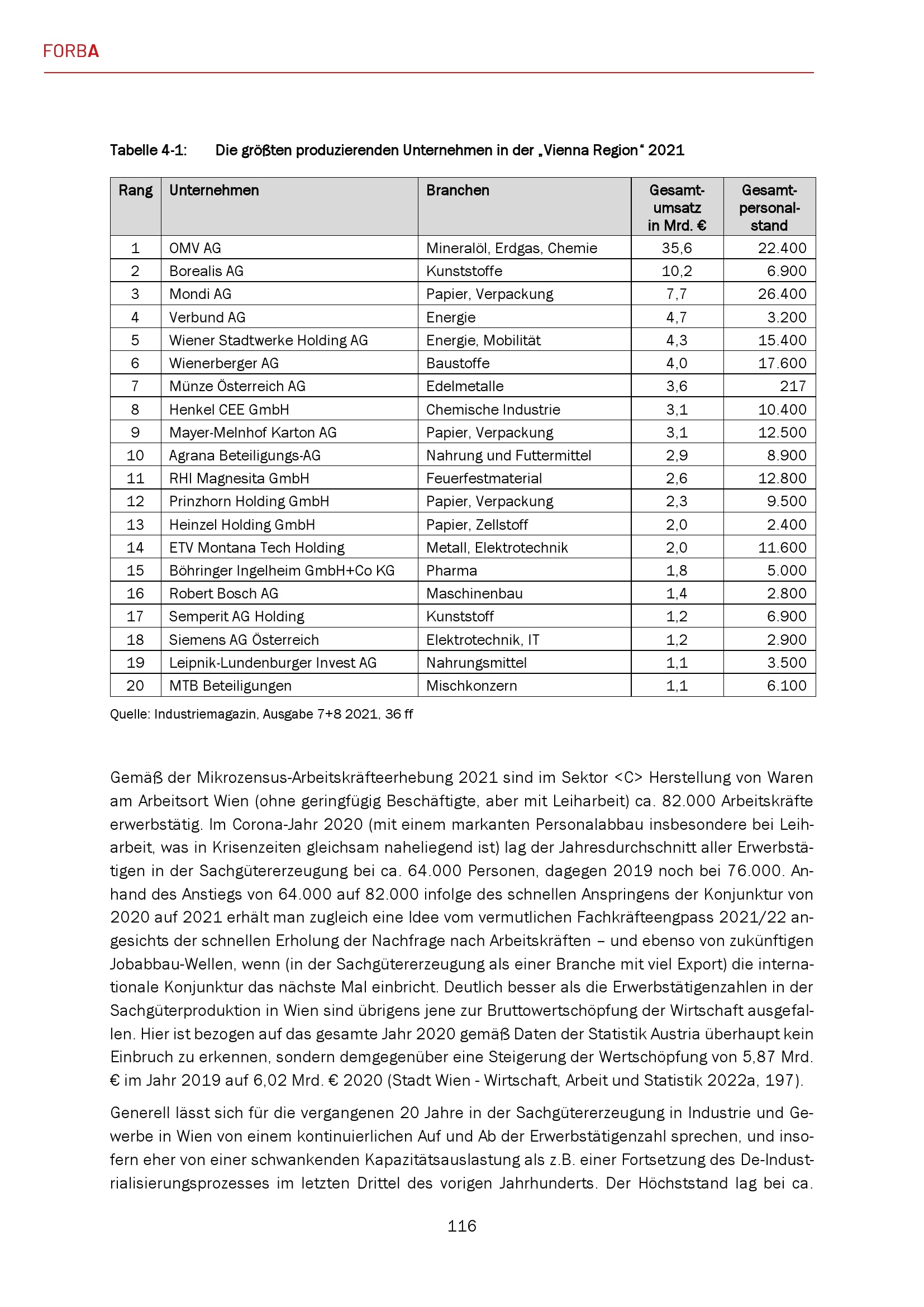 FORBA

Tabelle 4-1: Die größten produzierenden Unternehmen in der „Vienna Region“ 2021

| Rang | Unternehmen | Branchen | Gesamtumsatz in Mrd. € | Gesamtpersonalstand |
|---|---|---|---|---|
| 1 | OMV AG | Mineralöl, Erdgas, Chemie | 35,6 | 22.400 |
| 2 | Borealis AG | Kunststoffe | 10,2 | 6.900 |
| 3 | Mondi AG | Papier, Verpackung | 7,7 | 26.400 |
| 4 | Verbund AG | Energie | 4,7 | 3.200 |
| 5 | Wiener Stadtwerke Holding AG | Energie, Mobilität | 4,3 | 15.400 |
| 6 | Wienerberger AG | Baustoffe | 4,0 | 17.600 |
| 7 | Münze Österreich AG | Edelmetalle | 3,6 | 217 |
| 8 | Henkel CEE GmbH | Chemische Industrie | 3,1 | 10.400 |
| 9 | Mayer-Melnhof Karton AG | Papier, Verpackung | 3,1 | 12.500 |
| 10 | Agrana Beteiligungs-AG | Nahrung und Futtermittel | 2,9 | 8.900 |
| 11 | RHI Magnesita GmbH | Feuerfestmaterial | 2,6 | 12.800 |
| 12 | Prinzhorn Holding GmbH | Papier, Verpackung | 2,3 | 9.500 |
| 13 | Heinzel Holding GmbH | Papier, Zellstoff | 2,0 | 2.400 |
| 14 | ETV Montana Tech Holding | Metall, Elektrotechnik | 2,0 | 11.600 |
| 15 | Böhringer Ingelheim GmbH+Co KG | Pharma | 1,8 | 5.000 |
| 16 | Robert Bosch AG | Maschinenbau | 1,4 | 2.800 |
| 17 | Semperit AG Holding | Kunststoff | 1,2 | 6.900 |
| 18 | Siemens AG Österreich | Elektrotechnik, IT | 1,2 | 2.900 |
| 19 | Leipnik-Lundenburger Invest AG | Nahrungsmittel | 1,1 | 3.500 |
| 20 | MTB Beteiligungen | Mischkonzern | 1,1 | 6.100 |

Quelle: Industriemagazin, Ausgabe 7+8 2021, 36 ff

Gemäß der Mikrozensus-Arbeitskräfteerhebung 2021 sind im Sektor <C> Herstellung von Waren am Arbeitsort Wien (ohne geringfügig Beschäftigte, aber mit Leiharbeit) ca. 82.000 Arbeitskräfte erwerbstätig. Im Corona-Jahr 2020 (mit einem markanten Personalabbau insbesondere bei Leiharbeit, was in Krisenzeiten gleichsam naheliegend ist) lag der Jahresdurchschnitt aller Erwerbstätigen in der Sachgütererzeugung bei ca. 64.000 Personen, dagegen 2019 noch bei 76.000. Anhand des Anstiegs von 64.000 auf 82.000 infolge des schnellen Anspringens der Konjunktur von 2020 auf 2021 erhält man zugleich eine Idee vom vermutlichen Fachkräfteengpass 2021/22 angesichts der schnellen Erholung der Nachfrage nach Arbeitskräften – und ebenso von zukünftigen Jobabbau-Wellen, wenn (in der Sachgütererzeugung als einer Branche mit viel Export) die internationale Konjunktur das nächste Mal einbricht. Deutlich besser als die Erwerbstätigenzahlen in der Sachgüterproduktion in Wien sind übrigens jene zur Bruttowertschöpfung der Wirtschaft ausgefallen. Hier ist bezogen auf das gesamte Jahr 2020 gemäß Daten der Statistik Austria überhaupt kein Einbruch zu erkennen, sondern demgegenüber eine Steigerung der Wertschöpfung von 5,87 Mrd. € im Jahr 2019 auf 6,02 Mrd. € 2020 (Stadt Wien - Wirtschaft, Arbeit und Statistik 2022a, 197).

Generell lässt sich für die vergangenen 20 Jahre in der Sachgütererzeugung in Industrie und Gewerbe in Wien von einem kontinuierlichen Auf und Ab der Erwerbstätigenzahl sprechen, und insofern eher von einer schwankenden Kapazitätsauslastung als z.B. einer Fortsetzung des De-Industrialisierungsprozesses im letzten Drittel des vorigen Jahrhunderts. Der Höchststand lag bei ca.

116